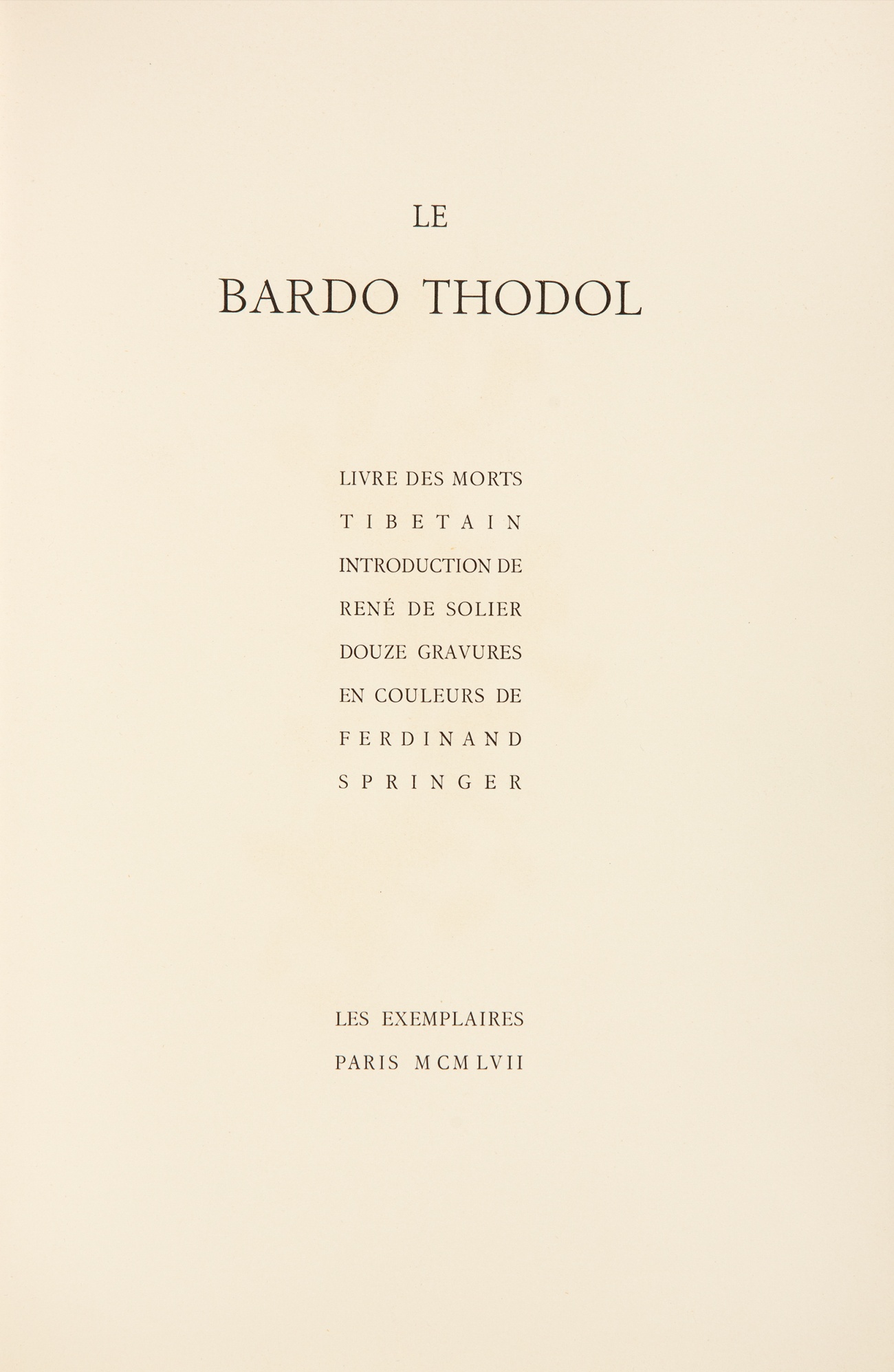 LE

BARDO THODOL

LIVRE DES MORTS
TIBETAIN
INTRODUCTION DE
RENÉ DE SOLIER
DOUZE GRAVURES
EN COULEURS DE
FERDINAND
SPRINGER

LES EXEMPLAIRES
PARIS MCMLVII